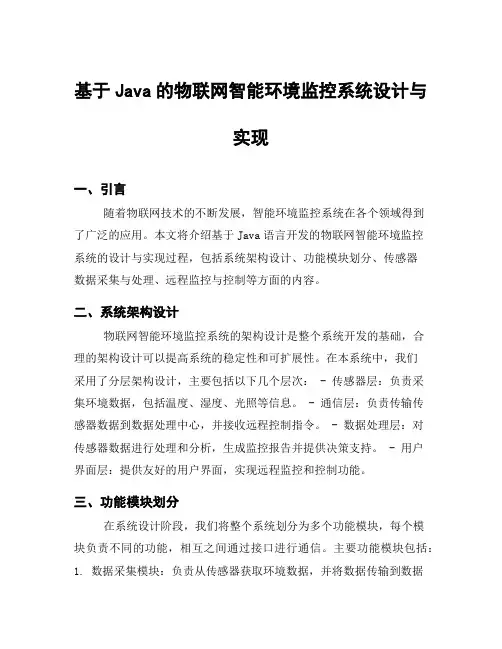 基于 Java 的物联网智能环境监控系统设计与实现

一、引言

随着物联网技术的不断发展，智能环境监控系统在各个领域得到了广泛的应用。本文将介绍基于 Java 语言开发的物联网智能环境监控系统的设计与实现过程，包括系统架构设计、功能模块划分、传感器数据采集与处理、远程监控与控制等方面的内容。

二、系统架构设计

物联网智能环境监控系统的架构设计是整个系统开发的基础，合理的架构设计可以提高系统的稳定性和可扩展性。在本系统中，我们采用了分层架构设计，主要包括以下几个层次： - 传感器层：负责采集环境数据，包括温度、湿度、光照等信息。 - 通信层：负责传输传感器数据到数据处理中心，并接收远程控制指令。 - 数据处理层：对传感器数据进行处理和分析，生成监控报告并提供决策支持。 - 用户界面层：提供友好的用户界面，实现远程监控和控制功能。

三、功能模块划分

在系统设计阶段，我们将整个系统划分为多个功能模块，每个模块负责不同的功能，相互之间通过接口进行通信。主要功能模块包括：
1. 数据采集模块：负责从传感器获取环境数据，并将数据传输到数据